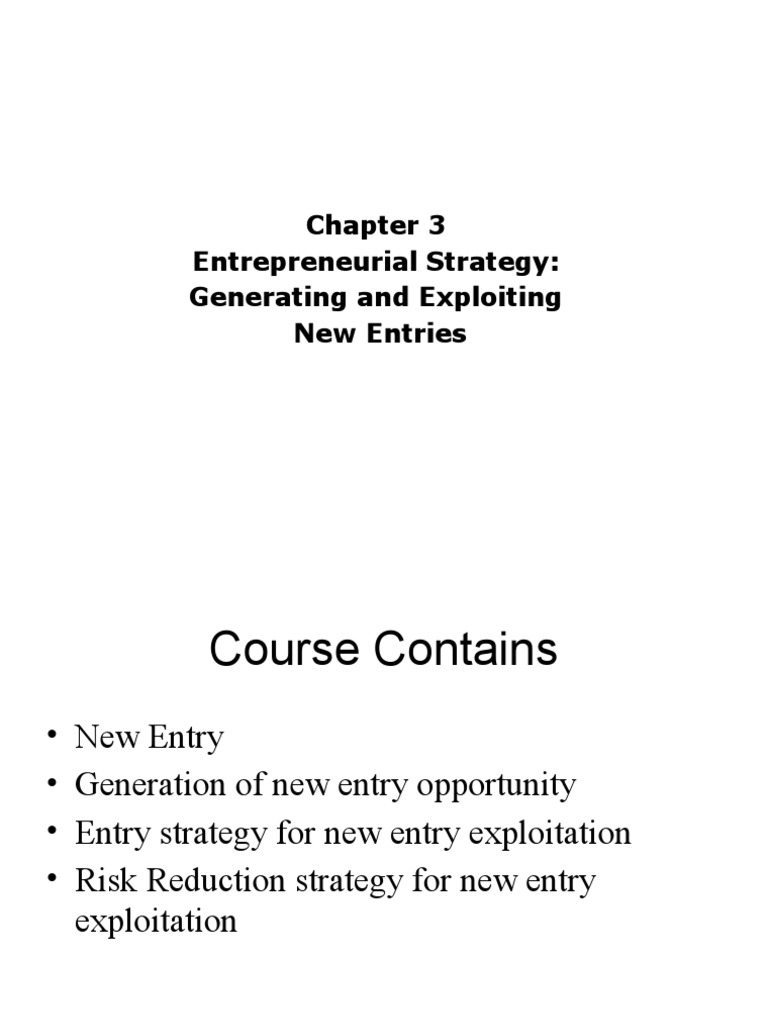 Chapter 3
Entrepreneurial Strategy:
Generating and Exploiting
New Entries

Course Contains

• New Entry
• Generation of new entry opportunity
• Entry strategy for new entry exploitation
• Risk Reduction strategy for new entry exploitation